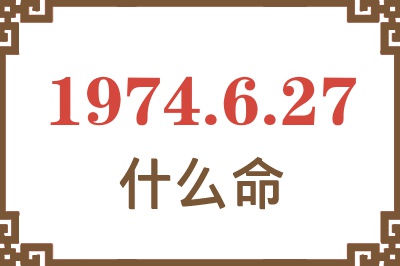 1974.6.27
什么命